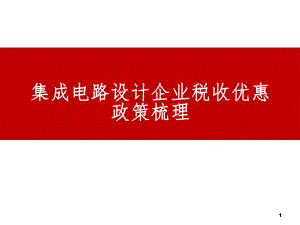 集成电路设计企业税收优惠政策梳理

1